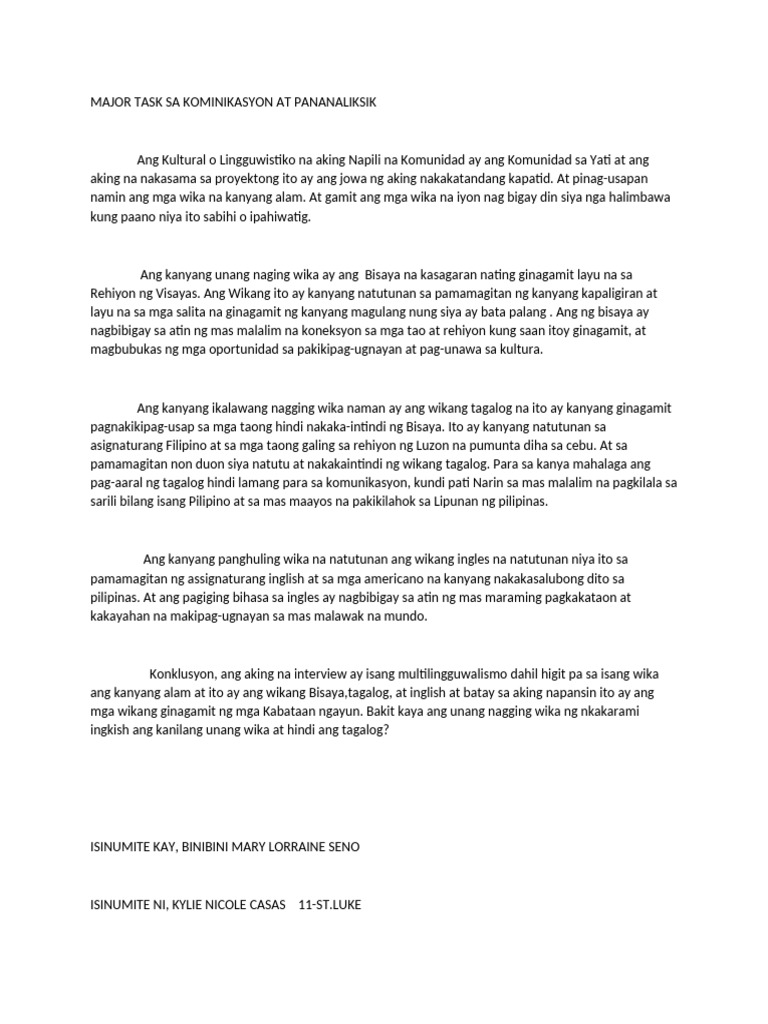 MAJOR TASK SA KOMINIKASYON AT PANANALIKSIK

Ang Kultural o Lingguwistiko na aking Napili na Komunidad ay ang Komunidad sa Yati at ang aking na nakasama sa proyektong ito ay ang jowa ng aking nakakatandang kapatid. At pinag-usapan namin ang mga wika na kanyang alam. At gamit ang mga wika na iyon nag bigay din siya nga halimbawa kung paano niya ito sabihi o ipahiwatig.

Ang kanyang unang naging wika ay ang Bisaya na kasagaran nating ginagamit layu na sa Rehiyon ng Visayas. Ang Wikang ito ay kanyang natutunan sa pamamagitan ng kanyang kapaligiran at layu na sa mga salita na ginagamit ng kanyang magulang nung siya ay bata palang . Ang ng bisaya ay nagbibigay sa atin ng mas malalim na koneksyon sa mga tao at rehiyon kung saan itoy ginagamit, at magbubukas ng mga oportunidad sa pakikipag-ugnayan at pag-unawa sa kultura.

Ang kanyang ikalawang nagging wika naman ay ang wikang tagalog na ito ay kanyang ginagamit pagnakikipag-usap sa mga taong hindi nakaka-intindi ng Bisaya. Ito ay kanyang natutunan sa asignaturang Filipino at sa mga taong galing sa rehiyon ng Luzon na pumunta diha sa cebu. At sa pamamagitan non duon siya natutu at nakakaintindi ng wikang tagalog. Para sa kanya mahalaga ang pag-aaral ng tagalog hindi lamang para sa komunikasyon, kundi pati Narin sa mas malalim na pagkilala sa sarili bilang isang Pilipino at sa mas maayos na pakikilahok sa Lipunan ng pilipinas.

Ang kanyang panghuling wika na natutunan ang wikang ingles na natutunan niya ito sa pamamagitan ng assignaturang inglish at sa mga americano na kanyang nakakasalubong dito sa pilipinas. At ang pagiging bihasa sa ingles ay nagbibigay sa atin ng mas maraming pagkakataon at kakayahan na makipag-ugnayan sa mas malawak na mundo.

Konklusyon, ang aking na interview ay isang multilingguwalismo dahil higit pa sa isang wika ang kanyang alam at ito ay ang wikang Bisaya,tagalog, at inglish at batay sa aking napansin ito ay ang mga wikang ginagamit ng mga Kabataan ngayun. Bakit kaya ang unang nagging wika ng nkakarami ingkish ang kanilang unang wika at hindi ang tagalog?

ISINUMITE KAY, BINIBINI MARY LORRAINE SENO

ISINUMITE NI, KYLIE NICOLE CASAS 11-ST.LUKE